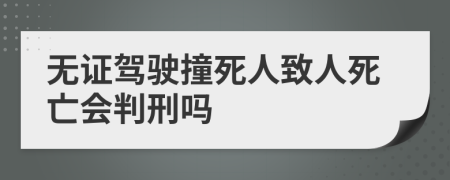 无证驾驶撞死人致人死亡会判刑吗